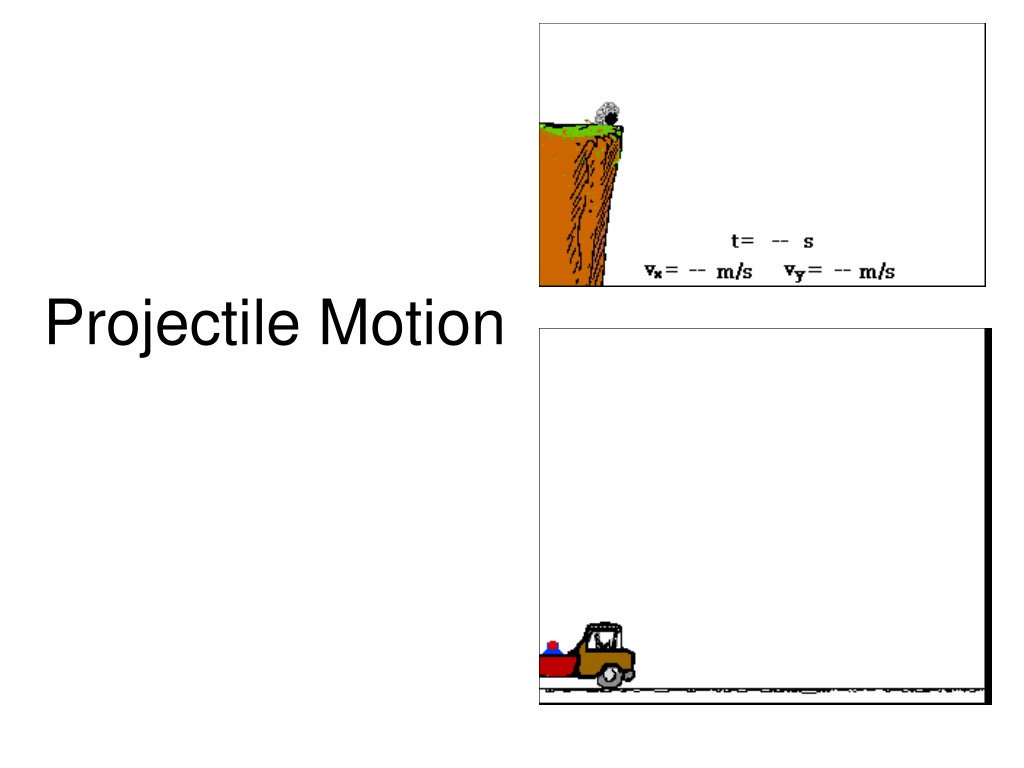 t= -- s

$v_x$= -- m/s $v_y$= -- m/s

Projectile Motion